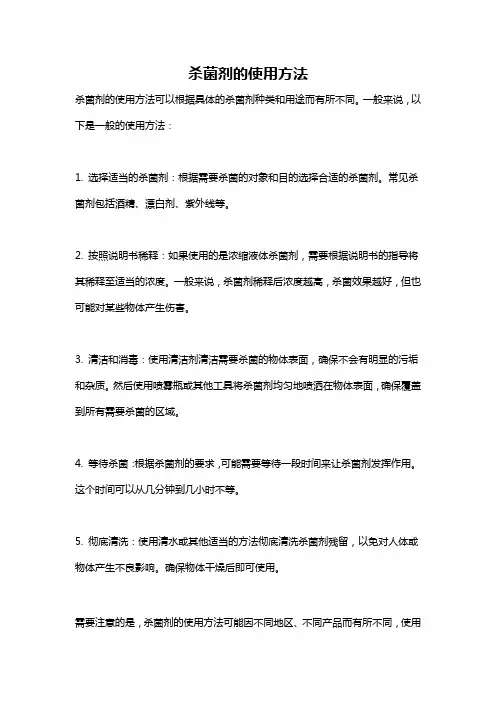 杀菌剂的使用方法

杀菌剂的使用方法可以根据具体的杀菌剂种类和用途而有所不同。一般来说，以下是一般的使用方法：

1. 选择适当的杀菌剂：根据需要杀菌的对象和目的选择合适的杀菌剂。常见杀菌剂包括酒精、漂白剂、紫外线等。

2. 按照说明书稀释：如果使用的是浓缩液体杀菌剂，需要根据说明书的指导将其稀释至适当的浓度。一般来说，杀菌剂稀释后浓度越高，杀菌效果越好，但也可能对某些物体产生伤害。

3. 清洁和消毒：使用清洁剂清洁需要杀菌的物体表面，确保不会有明显的污垢和杂质。然后使用喷雾瓶或其他工具将杀菌剂均匀地喷洒在物体表面，确保覆盖到所有需要杀菌的区域。

4. 等待杀菌：根据杀菌剂的要求，可能需要等待一段时间来让杀菌剂发挥作用。这个时间可以从几分钟到几小时不等。

5. 彻底清洗：使用清水或其他适当的方法彻底清洗杀菌剂残留，以免对人体或物体产生不良影响。确保物体干燥后即可使用。

需要注意的是，杀菌剂的使用方法可能因不同地区、不同产品而有所不同，使用